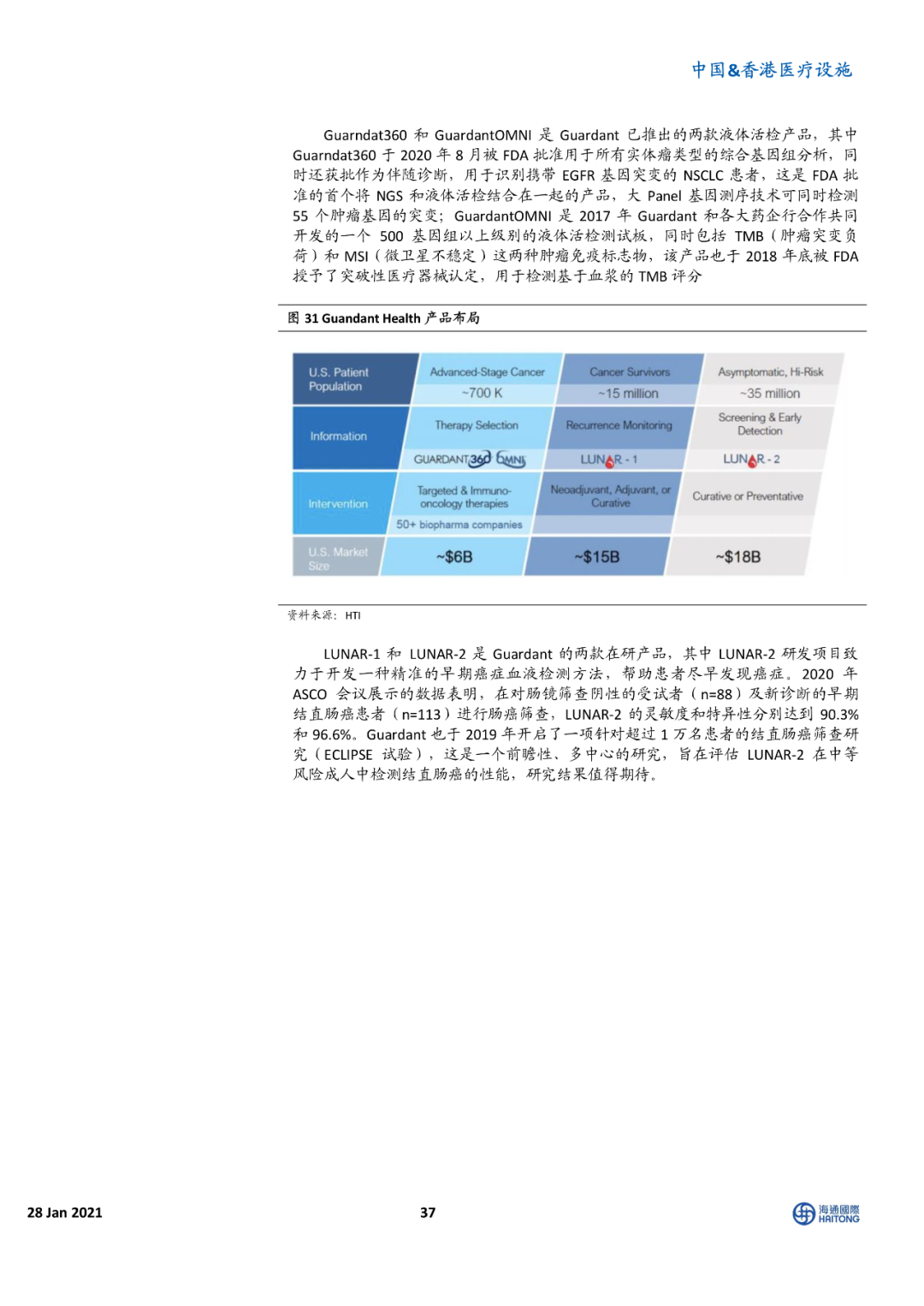 中国&香港医疗设施

Guarndat360 和 GuardantOMNI 是 Guardant 已推出的两款液体活检产品，其中 Guarndat360 于 2020 年 8 月被 FDA 批准用于所有实体瘤类型的综合基因组分析，同时还获批作为伴随诊断，用于识别携带 EGFR 基因突变的 NSCLC 患者，这是 FDA 批准的首个将 NGS 和液体活检结合在一起的产品，大 Panel 基因测序技术可同时检测 55 个肿瘤基因的突变；GuardantOMNI 是 2017 年 Guardant 和各大药企行合作共同开发的一个 500 基因组以上级别的液体活检测试板，同时包括 TMB（肿瘤突变负荷）和 MSI（微卫星不稳定）这两种肿瘤免疫标志物，该产品也于 2018 年底被 FDA 授予了突破性医疗器械认定，用于检测基于血浆的 TMB 评分

图 31 Guandant Health 产品布局

| U.S. Patient Population | Advanced-Stage Cancer ~700 K | Cancer Survivors ~15 million | Asymptomatic, Hi-Risk ~35 million |
|---|---|---|---|
| Information | Therapy Selection GUARDANT360 OMNI | Recurrence Monitoring LUNAR - 1 | Screening & Early Detection LUNAR - 2 |
| Intervention | Targeted & Immuno-oncology therapies 50+ biopharma companies | Neoadjuvant, Adjuvant, or Curative | Curative or Preventative |
| U.S. Market Size | ~$6B | ~$15B | ~$18B |

资料来源：HTI

LUNAR-1 和 LUNAR-2 是 Guardant 的两款在研产品，其中 LUNAR-2 研发项目致力于开发一种精准的早期癌症血液检测方法，帮助患者尽早发现癌症。2020 年 ASCO 会议展示的数据表明，在对肠镜筛查阴性的受试者（n=88）及新诊断的早期结直肠癌患者（n=113）进行肠癌筛查，LUNAR-2 的灵敏度和特异性分别达到 90.3% 和 96.6%。Guardant 也于 2019 年开启了一项针对超过 1 万名患者的结直肠癌筛查研究（ECLIPSE 试验），这是一个前瞻性、多中心的研究，旨在评估 LUNAR-2 在中等风险成人中检测结直肠癌的性能，研究结果值得期待。

28 Jan 2021

37

海通國際 HAITONG